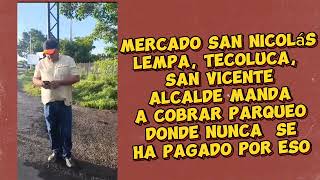 MERCADO SAN NICOLáS LEMPA, TECOLUCA, SAN VICENTE ALCALDE MANDA A COBRAR PARQUEO DONDE NUNCA SE HA PAGADO POR ESO